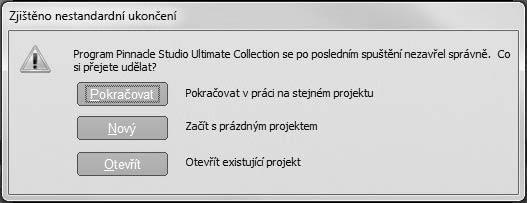 Zjištěno nestandardní ukončení

Program Pinnacle Studio Ultimate Collection se po posledním spuštění nezavřel správně. Co si přejete udělat?

Pokračovat

Pokračovat v práci na stejném projektu

Nový

Začít s prázdným projektem

Otevřít

Otevřít existující projekt